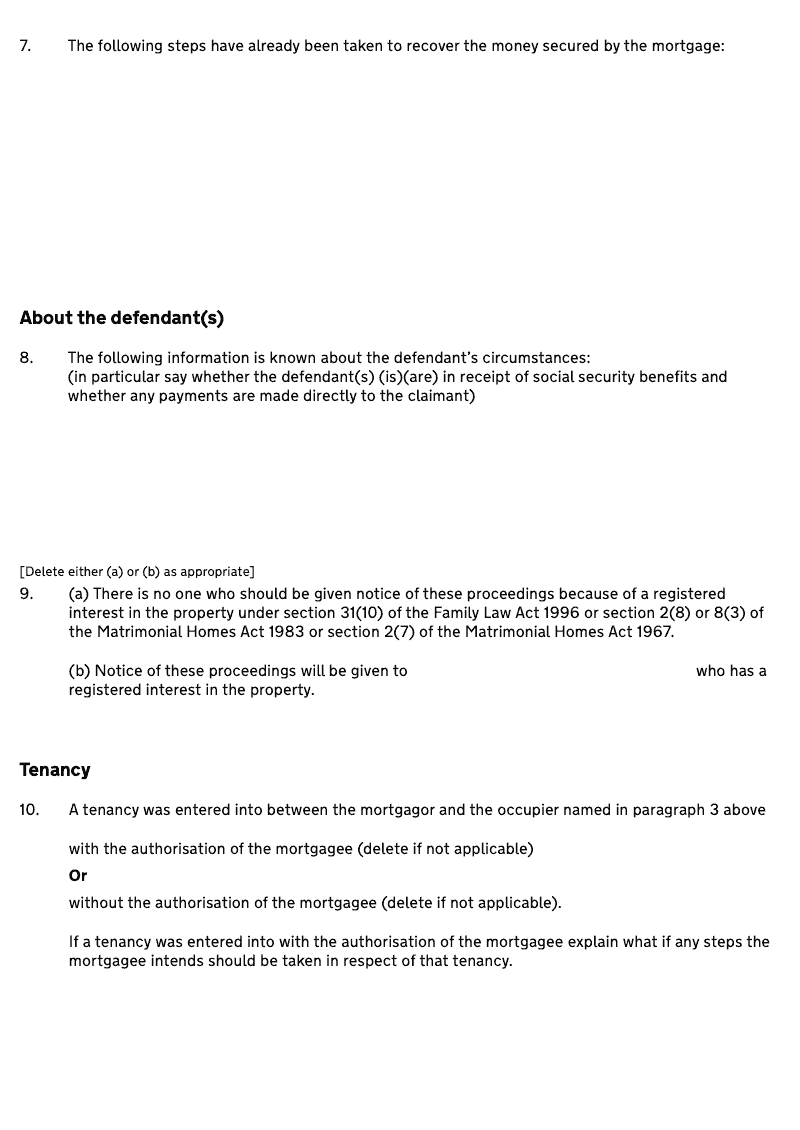 7. The following steps have already been taken to recover the money secured by the mortgage:

About the defendant(s)

8. The following information is known about the defendant's circumstances:
(in particular say whether the defendant(s) (is)(are) in receipt of social security benefits and whether any payments are made directly to the claimant)

[Delete either (a) or (b) as appropriate]
9. (a) There is no one who should be given notice of these proceedings because of a registered interest in the property under section 31(10) of the Family Law Act 1996 or section 2(8) or 8(3) of the Matrimonial Homes Act 1983 or section 2(7) of the Matrimonial Homes Act 1967.

(b) Notice of these proceedings will be given to who has a registered interest in the property.

Tenancy

10. A tenancy was entered into between the mortgagor and the occupier named in paragraph 3 above

with the authorisation of the mortgagee (delete if not applicable)

Or

without the authorisation of the mortgagee (delete if not applicable).

If a tenancy was entered into with the authorisation of the mortgagee explain what if any steps the mortgagee intends should be taken in respect of that tenancy.